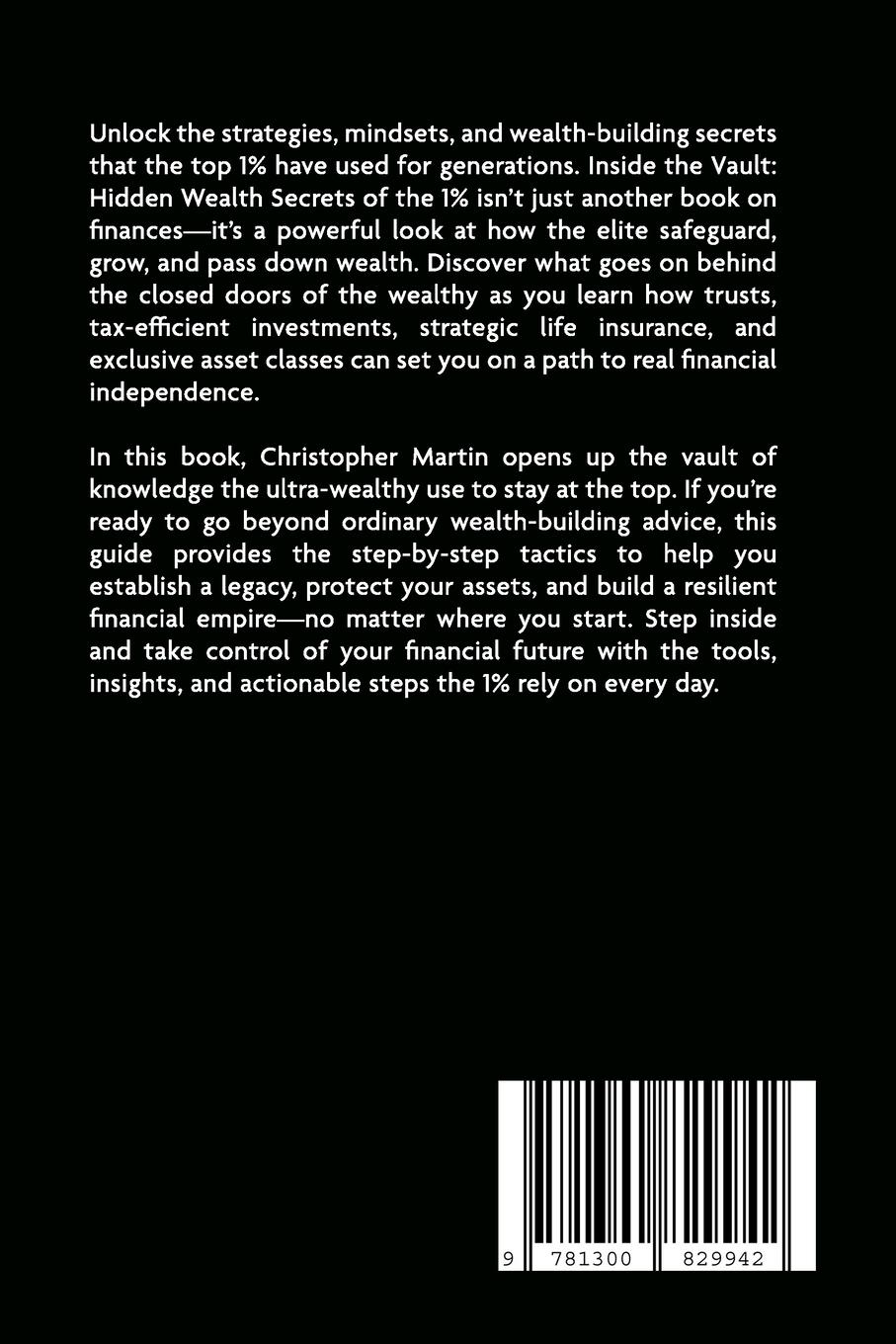 Unlock the strategies, mindsets, and wealth-building secrets that the top 1% have used for generations. Inside the Vault: Hidden Wealth Secrets of the 1% isn't just another book on finances—it's a powerful look at how the elite safeguard, grow, and pass down wealth. Discover what goes on behind the closed doors of the wealthy as you learn how trusts, tax-efficient investments, strategic life insurance, and exclusive asset classes can set you on a path to real financial independence.

In this book, Christopher Martin opens up the vault of knowledge the ultra-wealthy use to stay at the top. If you're ready to go beyond ordinary wealth-building advice, this guide provides the step-by-step tactics to help you establish a legacy, protect your assets, and build a resilient financial empire—no matter where you start. Step inside and take control of your financial future with the tools, insights, and actionable steps the 1% rely on every day.

9 781300 829942